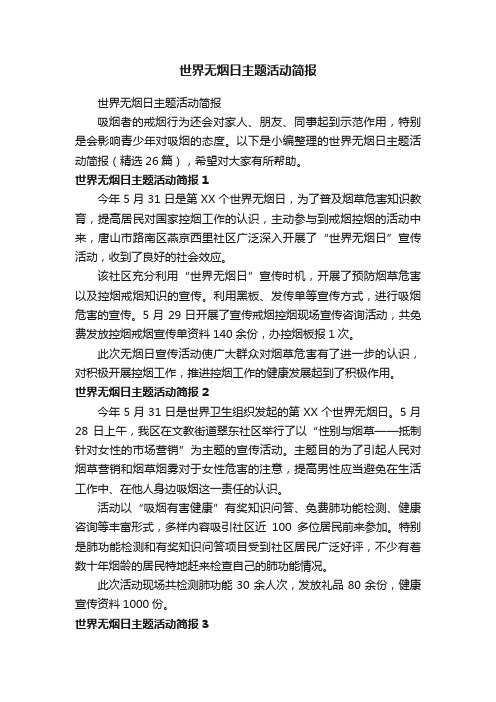 世界无烟日主题活动简报

世界无烟日主题活动简报

吸烟者的戒烟行为还会对家人、朋友、同事起到示范作用，特别是会影响青少年对吸烟的态度。以下是小编整理的世界无烟日主题活动简报（精选 26 篇），希望对大家有所帮助。

世界无烟日主题活动简报 1

今年 5 月 31 日是第 XX 个世界无烟日，为了普及烟草危害知识教育，提高居民对国家控烟工作的认识，主动参与到戒烟控烟的活动中来，唐山市路南区燕京西里社区广泛深入开展了“世界无烟日”宣传活动，收到了良好的社会效应。

该社区充分利用“世界无烟日”宣传时机，开展了预防烟草危害以及控烟戒烟知识的宣传。利用黑板、发传单等宣传方式，进行吸烟危害的宣传。5 月 29 日开展了宣传戒烟控烟现场宣传咨询活动，共免费发放控烟戒烟宣传单资料 140 余份，办控烟板报 1 次。

此次无烟日宣传活动使广大群众对烟草危害有了进一步的认识，对积极开展控烟工作，推进控烟工作的健康发展起到了积极作用。

世界无烟日主题活动简报 2

今年 5 月 31 日是世界卫生组织发起的第 XX 个世界无烟日。5 月 28 日上午，我区在文教街道翠东社区举行了以“性别与烟草——抵制针对女性的市场营销”为主题的宣传活动。主题目的为了引起人民对烟草营销和烟草烟雾对于女性危害的注意，提高男性应当避免在生活工作中、在他人身边吸烟这一责任的认识。

活动以“吸烟有害健康”有奖知识问答、免费肺功能检测、健康咨询等丰富形式，多样内容吸引社区近 100 多位居民前来参加。特别是肺功能检测和有奖知识问答项目受到社区居民广泛好评，不少有着数十年烟龄的居民特地赶来检查自己的肺功能情况。

此次活动现场共检测肺功能 30 余人次，发放礼品 80 余份，健康宣传资料 1000 份。

世界无烟日主题活动简报 3